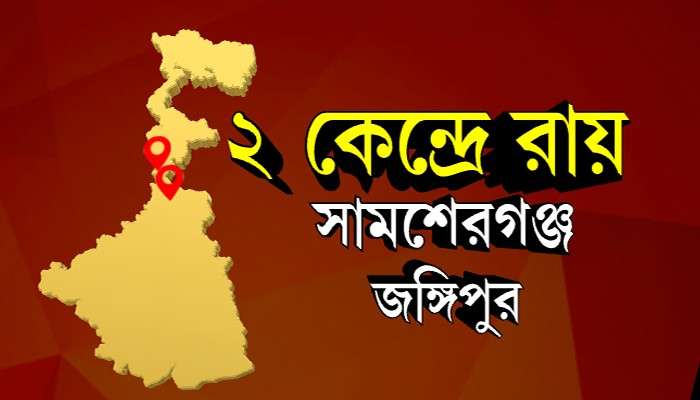 ২ কেন্দ্রে রায়
সামশেরগঞ্জ
জঙ্গিপুর